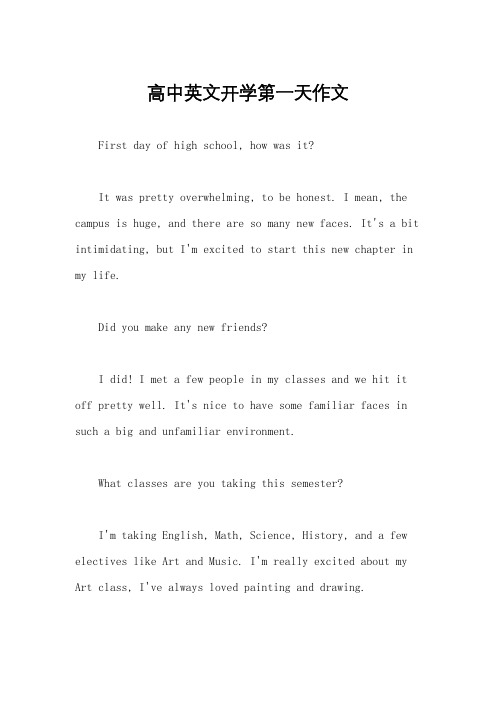 高中英文开学第一天作文

First day of high school, how was it?

It was pretty overwhelming, to be honest. I mean, the campus is huge, and there are so many new faces. It's a bit intimidating, but I'm excited to start this new chapter in my life.

Did you make any new friends?

I did! I met a few people in my classes and we hit it off pretty well. It's nice to have some familiar faces in such a big and unfamiliar environment.

What classes are you taking this semester?

I'm taking English, Math, Science, History, and a few electives like Art and Music. I'm really excited about my Art class, I've always loved painting and drawing.